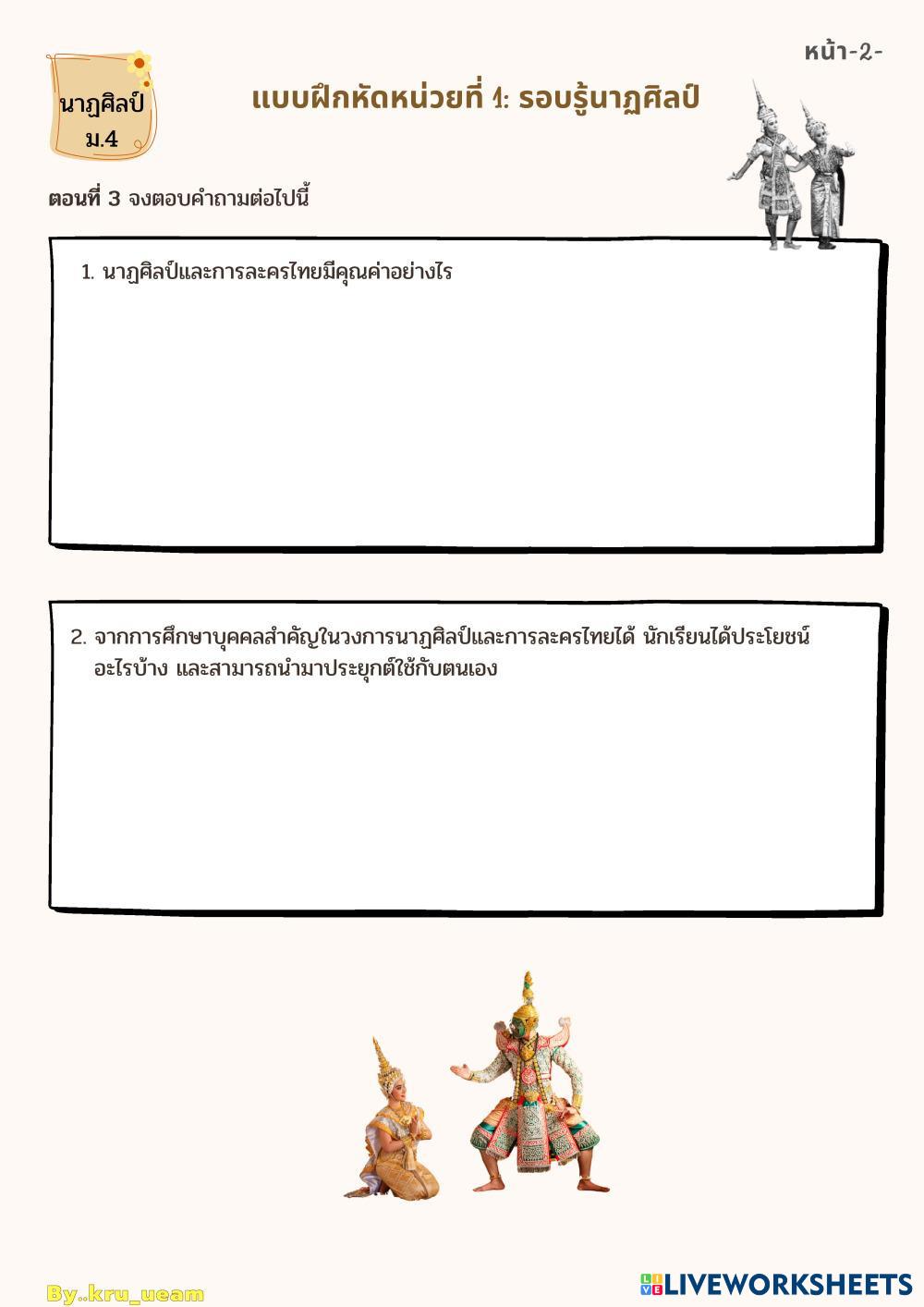 หน้า-2-

นาฏศิลป์
ม.4

แบบฝึกหัดหน่วยที่ 1: รอบรู้นาฏศิลป์

ตอนที่ 3 จงตอบคำถามต่อไปนี้

1. นาฏศิลป์และการละครไทยมีคุณค่าอย่างไร

2. จากการศึกษาบุคคลสำคัญในวงการนาฏศิลป์และการละครไทยได้ นักเรียนได้ประโยชน์อะไรบ้าง และสามารถนำมาประยุกต์ใช้กับตนเอง

By..kru_ueam

LIVEWORKSHEETS